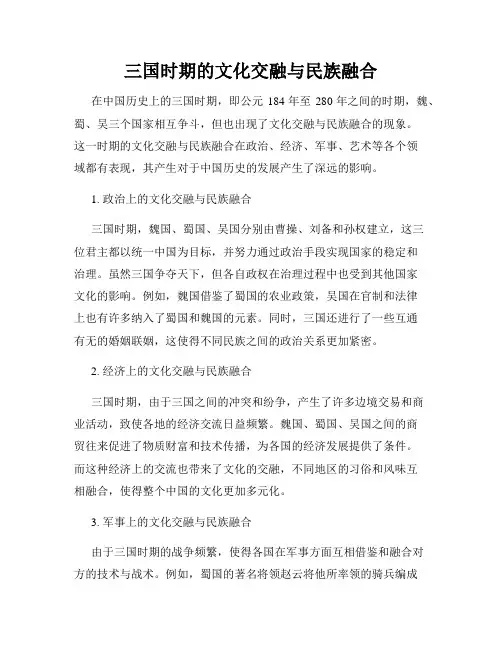 三国时期的文化交融与民族融合

在中国历史上的三国时期，即公元 184 年至 280 年之间的时期，魏、蜀、吴三个国家相互争斗，但也出现了文化交融与民族融合的现象。这一时期的文化交融与民族融合在政治、经济、军事、艺术等各个领域都有表现，其产生对于中国历史的发展产生了深远的影响。

1. 政治上的文化交融与民族融合

三国时期，魏国、蜀国、吴国分别由曹操、刘备和孙权建立，这三位君主都以统一中国为目标，并努力通过政治手段实现国家的稳定和治理。虽然三国争夺天下，但各自政权在治理过程中也受到其他国家文化的影响。例如，魏国借鉴了蜀国的农业政策，吴国在官制和法律上也有许多纳入了蜀国和魏国的元素。同时，三国还进行了一些互通有无的婚姻联姻，这使得不同民族之间的政治关系更加紧密。

2. 经济上的文化交融与民族融合

三国时期，由于三国之间的冲突和纷争，产生了许多边境交易和商业活动，致使各地的经济交流日益频繁。魏国、蜀国、吴国之间的商贸往来促进了物质财富和技术传播，为各国的经济发展提供了条件。而这种经济上的交流也带来了文化的交融，不同地区的习俗和风味互相融合，使得整个中国的文化更加多元化。

3. 军事上的文化交融与民族融合

由于三国时期的战争频繁，使得各国在军事方面互相借鉴和融合对方的技术与战术。例如，蜀国的著名将领赵云将他所率领的骑兵编成